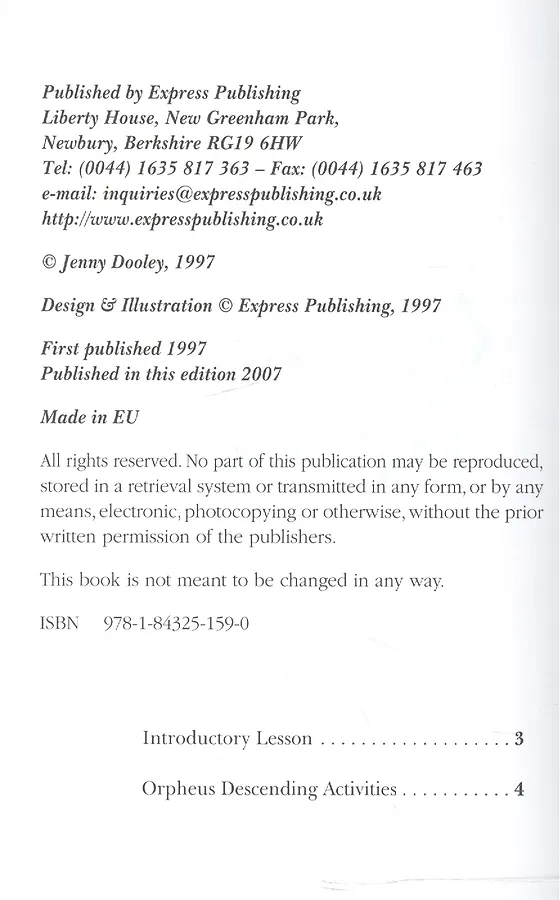 Published by Express Publishing
Liberty House, New Greenham Park,
Newbury, Berkshire RG19 6HW
Tel: (0044) 1635 817 363 – Fax: (0044) 1635 817 463
e-mail: inquiries@expresspublishing.co.uk
http://www.expresspublishing.co.uk

© Jenny Dooley, 1997

Design & Illustration © Express Publishing, 1997

First published 1997
Published in this edition 2007

Made in EU

All rights reserved. No part of this publication may be reproduced, stored in a retrieval system or transmitted in any form, or by any means, electronic, photocopying or otherwise, without the prior written permission of the publishers.

This book is not meant to be changed in any way.

ISBN 978-1-84325-159-0

Introductory Lesson . . . . . . . . . . . . . . . . . . . 3

Orpheus Descending Activities . . . . . . . . . . . 4